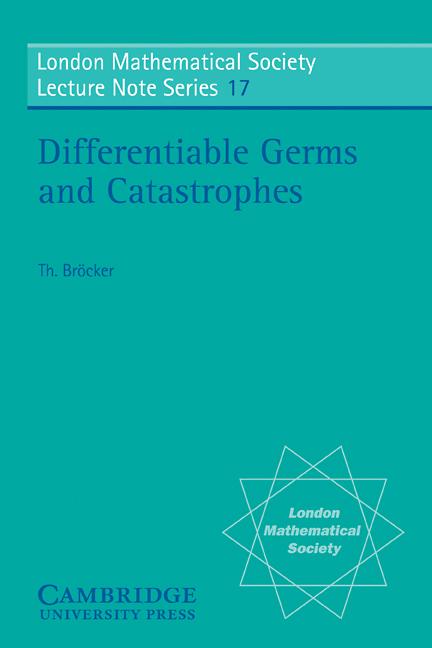 London Mathematical Society
Lecture Note Series 17

Differentiable Germs and Catastrophes

Th. Bröcker

London Mathematical Society

CAMBRIDGE
UNIVERSITY PRESS